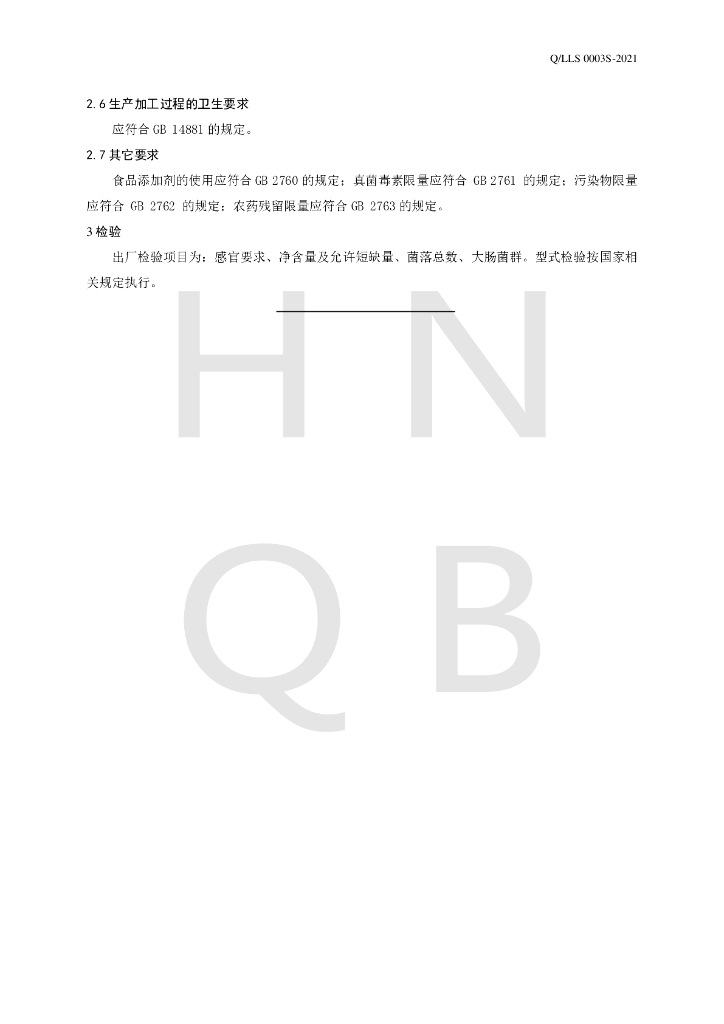 Q/LLS 0003S-2021

2.6 生产加工过程的卫生要求

应符合 GB 14881 的规定。

2.7 其它要求

食品添加剂的使用应符合 GB 2760 的规定；真菌毒素限量应符合 GB 2761 的规定；污染物限量应符合 GB 2762 的规定；农药残留限量应符合 GB 2763 的规定。

3 检验

出厂检验项目为：感官要求、净含量及允许短缺量、菌落总数、大肠菌群。型式检验按国家相关规定执行。

H N
Q B